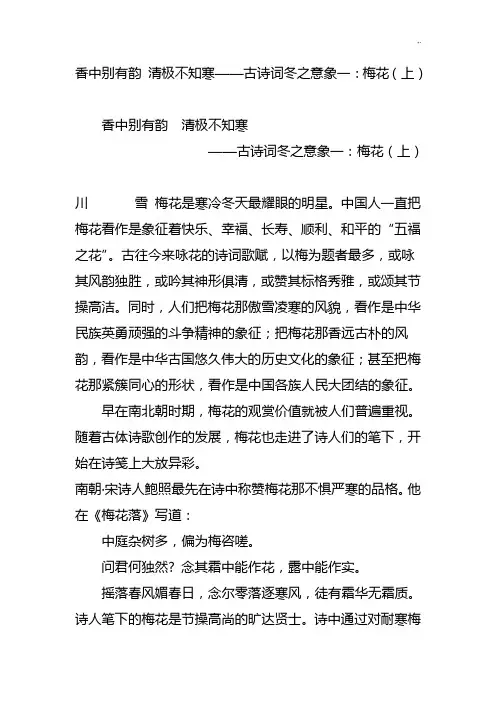 香中别有韵 清极不知寒——古诗词冬之意象一：梅花（上）

香中别有韵 清极不知寒
——古诗词冬之意象一：梅花（上）

川 雪 梅花是寒冷冬天最耀眼的明星。中国人一直把梅花看作是象征着快乐、幸福、长寿、顺利、和平的“五福之花”。古往今来咏花的诗词歌赋，以梅为题者最多，或咏其风韵独胜，或吟其神形俱清，或赞其标格秀雅，或颂其节操高洁。同时，人们把梅花那傲雪凌寒的风貌，看作是中华民族英勇顽强的斗争精神的象征；把梅花那香远古朴的风韵，看作是中华古国悠久伟大的历史文化的象征；甚至把梅花那紧簇同心的形状，看作是中国各族人民大团结的象征。

早在南北朝时期，梅花的观赏价值就被人们普遍重视。随着古体诗歌创作的发展，梅花也走进了诗人们的笔下，开始在诗笺上大放异彩。

南朝·宋诗人鲍照最先在诗中称赞梅花那不惧严寒的品格。他在《梅花落》写道：

中庭杂树多，偏为梅咨嗟。

问君何独然？念其霜中能作花，露中能作实。

摇落春风媚春日，念尔零落逐寒风，徒有霜华无霜质。

诗人笔下的梅花是节操高尚的旷达贤士。诗中通过对耐寒梅